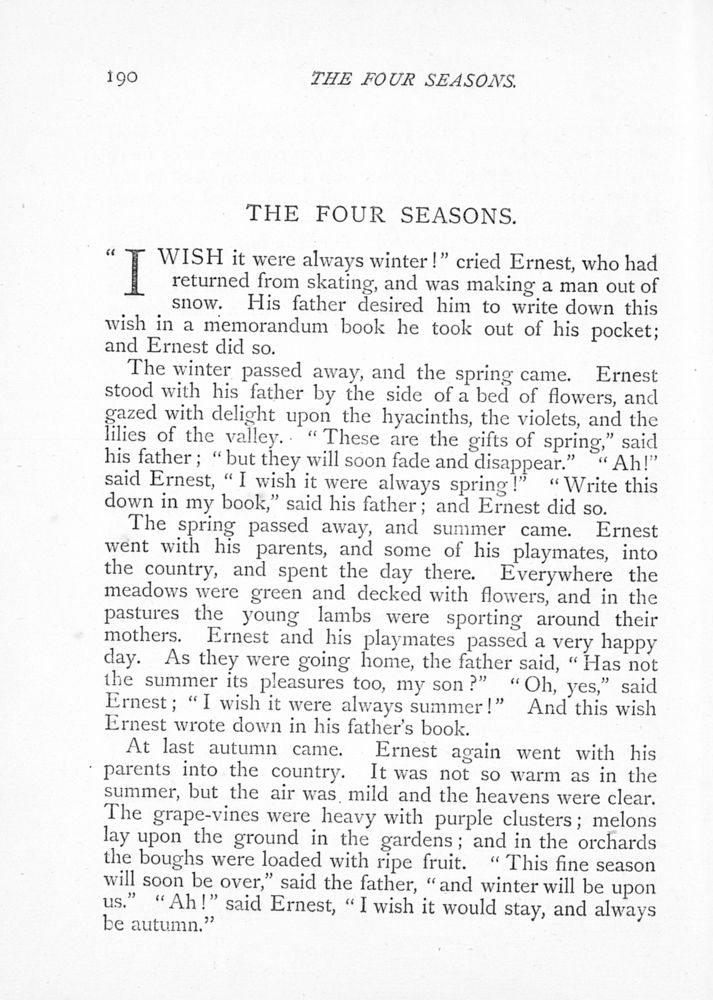 190 THE FOUR SEASONS.

THE FOUR SEASONS.

"I WISH it were always winter!" cried Ernest, who had returned from skating, and was making a man out of snow. His father desired him to write down this wish in a memorandum book he took out of his pocket; and Ernest did so.

The winter passed away, and the spring came. Ernest stood with his father by the side of a bed of flowers, and gazed with delight upon the hyacinths, the violets, and the lilies of the valley. "These are the gifts of spring," said his father; "but they will soon fade and disappear." "Ah!" said Ernest, "I wish it were always spring!" "Write this down in my book," said his father; and Ernest did so.

The spring passed away, and summer came. Ernest went with his parents, and some of his playmates, into the country, and spent the day there. Everywhere the meadows were green and decked with flowers, and in the pastures the young lambs were sporting around their mothers. Ernest and his playmates passed a very happy day. As they were going home, the father said, "Has not the summer its pleasures too, my son?" "Oh, yes," said Ernest; "I wish it were always summer!" And this wish Ernest wrote down in his father's book.

At last autumn came. Ernest again went with his parents into the country. It was not so warm as in the summer, but the air was mild and the heavens were clear. The grape-vines were heavy with purple clusters; melons lay upon the ground in the gardens; and in the orchards the boughs were loaded with ripe fruit. "This fine season will soon be over," said the father, "and winter will be upon us." "Ah!" said Ernest, "I wish it would stay, and always be autumn."